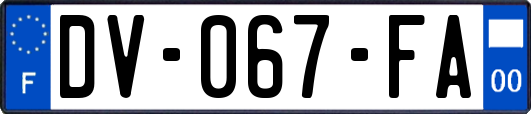 F
DV-067-FA
00